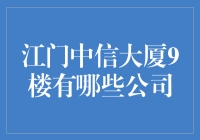 江门中信大厦9楼有哪些公司